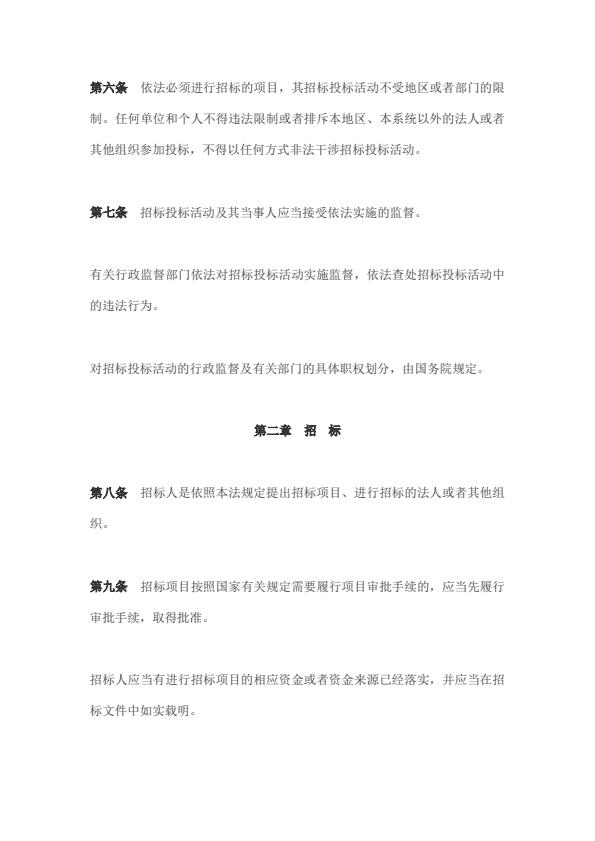 第六条　依法必须进行招标的项目，其招标投标活动不受地区或者部门的限制。任何单位和个人不得违法限制或者排斥本地区、本系统以外的法人或者其他组织参加投标，不得以任何方式非法干涉招标投标活动。

第七条　招标投标活动及其当事人应当接受依法实施的监督。

有关行政监督部门依法对招标投标活动实施监督，依法查处招标投标活动中的违法行为。

对招标投标活动的行政监督及有关部门的具体职权划分，由国务院规定。

第二章　招　标

第八条　招标人是依照本法规定提出招标项目、进行招标的法人或者其他组织。

第九条　招标项目按照国家有关规定需要履行项目审批手续的，应当先履行审批手续，取得批准。

招标人应当有进行招标项目的相应资金或者资金来源已经落实，并应当在招标文件中如实载明。